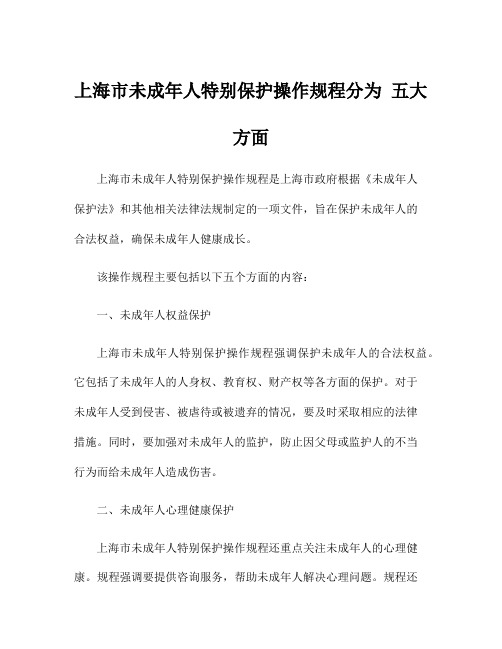 上海市未成年人特别保护操作规程分为 五大方面

上海市未成年人特别保护操作规程是上海市政府根据《未成年人保护法》和其他相关法律法规制定的一项文件，旨在保护未成年人的合法权益，确保未成年人健康成长。

该操作规程主要包括以下五个方面的内容：

一、未成年人权益保护

上海市未成年人特别保护操作规程强调保护未成年人的合法权益。它包括了未成年人的人身权、教育权、财产权等各方面的保护。对于未成年人受到侵害、被虐待或被遗弃的情况，要及时采取相应的法律措施。同时，要加强对未成年人的监护，防止因父母或监护人的不当行为而给未成年人造成伤害。

二、未成年人心理健康保护

上海市未成年人特别保护操作规程还重点关注未成年人的心理健康。规程强调要提供咨询服务，帮助未成年人解决心理问题。规程还